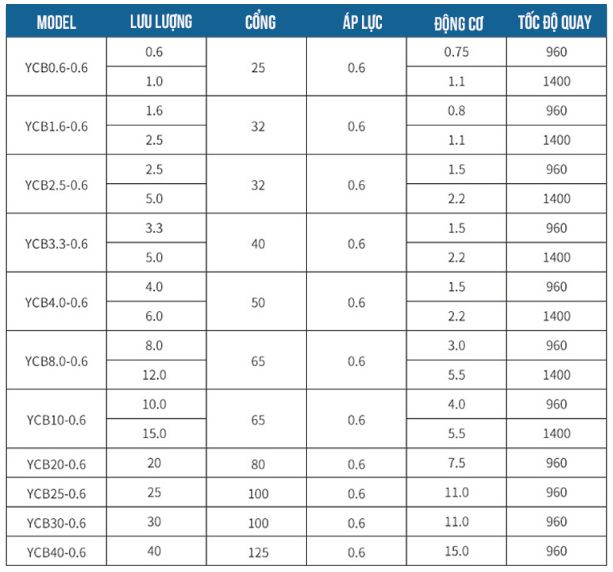 | MODEL | LƯU LƯỢNG | CỔNG | ÁP LỰC | ĐỘNG CƠ | TỐC ĐỘ QUAY |
|---|---|---|---|---|---|
| YCB0.6-0.6 | 0.6 | 25 | 0.6 | 0.75 | 960 |
| | 1.0 | | | 1.1 | 1400 |
| YCB1.6-0.6 | 1.6 | 32 | 0.6 | 0.8 | 960 |
| | 2.5 | | | 1.1 | 1400 |
| YCB2.5-0.6 | 2.5 | 32 | 0.6 | 1.5 | 960 |
| | 5.0 | | | 2.2 | 1400 |
| YCB3.3-0.6 | 3.3 | 40 | 0.6 | 1.5 | 960 |
| | 5.0 | | | 2.2 | 1400 |
| YCB4.0-0.6 | 4.0 | 50 | 0.6 | 1.5 | 960 |
| | 6.0 | | | 2.2 | 1400 |
| YCB8.0-0.6 | 8.0 | 65 | 0.6 | 3.0 | 960 |
| | 12.0 | | | 5.5 | 1400 |
| YCB10-0.6 | 10.0 | 65 | 0.6 | 4.0 | 960 |
| | 15.0 | | | 5.5 | 1400 |
| YCB20-0.6 | 20 | 80 | 0.6 | 7.5 | 960 |
| YCB25-0.6 | 25 | 100 | 0.6 | 11.0 | 960 |
| YCB30-0.6 | 30 | 100 | 0.6 | 11.0 | 960 |
| YCB40-0.6 | 40 | 125 | 0.6 | 15.0 | 960 |